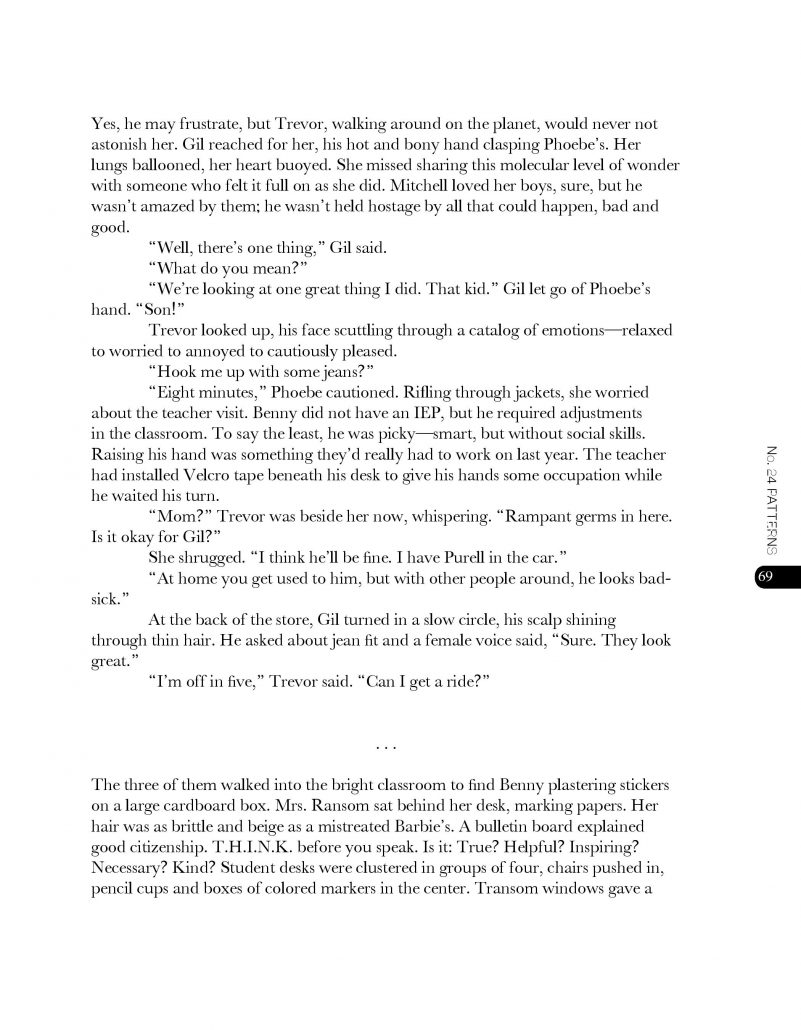 Yes, he may frustrate, but Trevor, walking around on the planet, would never not astonish her. Gil reached for her, his hot and bony hand clasping Phoebe's. Her lungs ballooned, her heart buoyed. She missed sharing this molecular level of wonder with someone who felt it full on as she did. Mitchell loved her boys, sure, but he wasn't amazed by them; he wasn't held hostage by all that could happen, bad and good.

"Well, there's one thing," Gil said.

"What do you mean?"

"We're looking at one great thing I did. That kid." Gil let go of Phoebe's hand. "Son!"

Trevor looked up, his face scuttling through a catalog of emotions—relaxed to worried to annoyed to cautiously pleased.

"Hook me up with some jeans?"

"Eight minutes," Phoebe cautioned. Rifling through jackets, she worried about the teacher visit. Benny did not have an IEP, but he required adjustments in the classroom. To say the least, he was picky—smart, but without social skills. Raising his hand was something they'd really had to work on last year. The teacher had installed Velcro tape beneath his desk to give his hands some occupation while he waited his turn.

"Mom?" Trevor was beside her now, whispering. "Rampant germs in here. Is it okay for Gil?"

She shrugged. "I think he'll be fine. I have Purell in the car."

"At home you get used to him, but with other people around, he looks bad-sick."

At the back of the store, Gil turned in a slow circle, his scalp shining through thin hair. He asked about jean fit and a female voice said, "Sure. They look great."

"I'm off in five," Trevor said. "Can I get a ride?"

. . .

The three of them walked into the bright classroom to find Benny plastering stickers on a large cardboard box. Mrs. Ransom sat behind her desk, marking papers. Her hair was as brittle and beige as a mistreated Barbie's. A bulletin board explained good citizenship. T.H.I.N.K. before you speak. Is it: True? Helpful? Inspiring? Necessary? Kind? Student desks were clustered in groups of four, chairs pushed in, pencil cups and boxes of colored markers in the center. Transom windows gave a

No. 24 PATTERNS

69